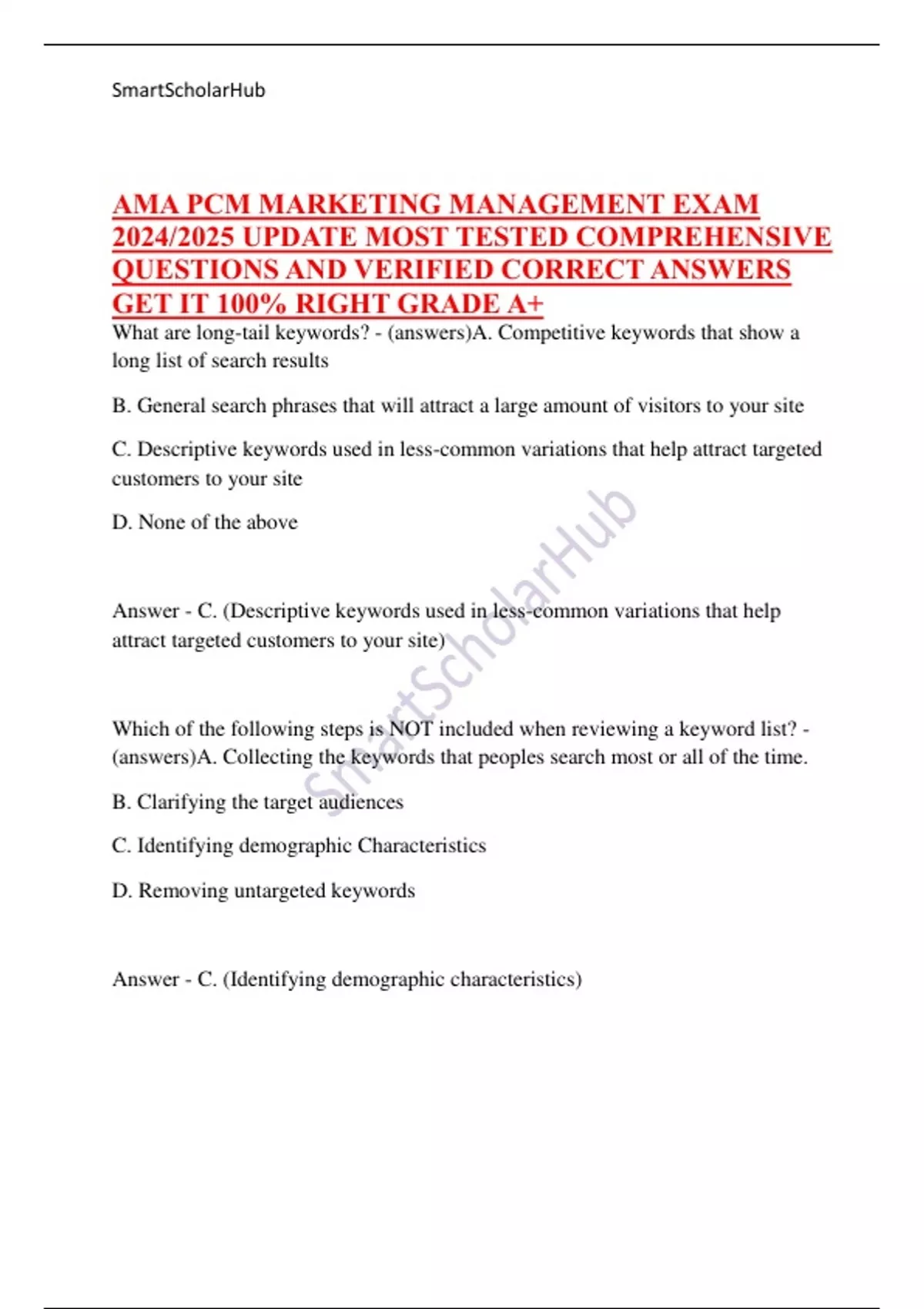 SmartScholarHub

AMA PCM MARKETING MANAGEMENT EXAM 2024/2025 UPDATE MOST TESTED COMPREHENSIVE QUESTIONS AND VERIFIED CORRECT ANSWERS GET IT 100% RIGHT GRADE A+

What are long-tail keywords? - (answers)A. Competitive keywords that show a long list of search results

B. General search phrases that will attract a large amount of visitors to your site

C. Descriptive keywords used in less-common variations that help attract targeted customers to your site

D. None of the above

Answer - C. (Descriptive keywords used in less-common variations that help attract targeted customers to your site)

Which of the following steps is NOT included when reviewing a keyword list? - (answers)A. Collecting the keywords that peoples search most or all of the time.

B. Clarifying the target audiences

C. Identifying demographic Characteristics

D. Removing untargeted keywords

Answer - C. (Identifying demographic characteristics)

SmartScholarHub